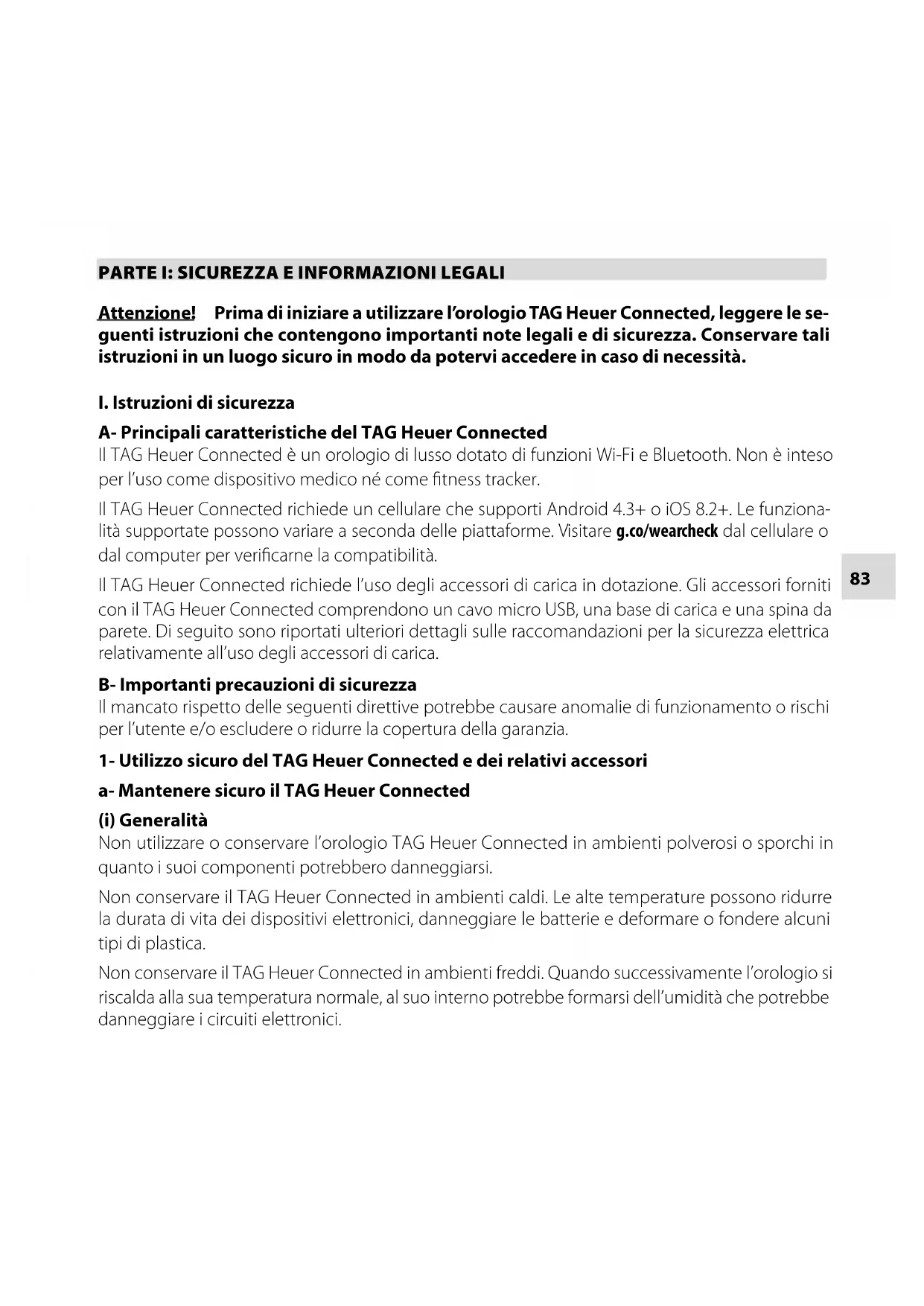 PARTE I: SICUREZZA E INFORMAZIONI LEGALI

Attenzione! Prima di iniziare a utilizzare l'orologio TAG Heuer Connected, leggere le seguenti istruzioni che contengono importanti note legali e di sicurezza. Conservare tali istruzioni in un luogo sicuro in modo da potervi accedere in caso di necessità.

I. Istruzioni di sicurezza

A- Principali caratteristiche del TAG Heuer Connected
Il TAG Heuer Connected è un orologio di lusso dotato di funzioni Wi-Fi e Bluetooth. Non è inteso per l'uso come dispositivo medico né come fitness tracker.

Il TAG Heuer Connected richiede un cellulare che supporti Android 4.3+ o iOS 8.2+. Le funzionalità supportate possono variare a seconda delle piattaforme. Visitare g.co/wearcheck dal cellulare o dal computer per verificarne la compatibilità.

Il TAG Heuer Connected richiede l'uso degli accessori di carica in dotazione. Gli accessori forniti con il TAG Heuer Connected comprendono un cavo micro USB, una base di carica e una spina da parete. Di seguito sono riportati ulteriori dettagli sulle raccomandazioni per la sicurezza elettrica relativamente all'uso degli accessori di carica.

83

B- Importanti precauzioni di sicurezza
Il mancato rispetto delle seguenti direttive potrebbe causare anomalie di funzionamento o rischi per l'utente e/o escludere o ridurre la copertura della garanzia.

1- Utilizzo sicuro del TAG Heuer Connected e dei relativi accessori

a- Mantenere sicuro il TAG Heuer Connected

(i) Generalità
Non utilizzare o conservare l'orologio TAG Heuer Connected in ambienti polverosi o sporchi in quanto i suoi componenti potrebbero danneggiarsi.

Non conservare il TAG Heuer Connected in ambienti caldi. Le alte temperature possono ridurre la durata di vita dei dispositivi elettronici, danneggiare le batterie e deformare o fondere alcuni tipi di plastica.

Non conservare il TAG Heuer Connected in ambienti freddi. Quando successivamente l'orologio si riscalda alla sua temperatura normale, al suo interno potrebbe formarsi dell'umidità che potrebbe danneggiare i circuiti elettronici.